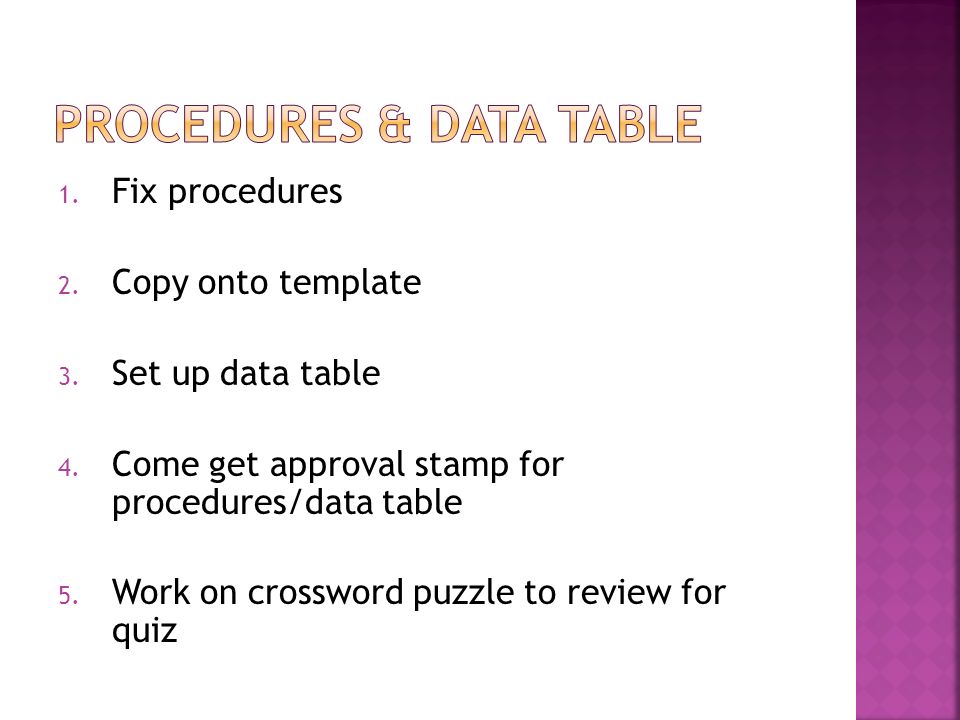 PROCEDURES & DATA TABLE

1. Fix procedures

2. Copy onto template

3. Set up data table

4. Come get approval stamp for procedures/data table

5. Work on crossword puzzle to review for quiz